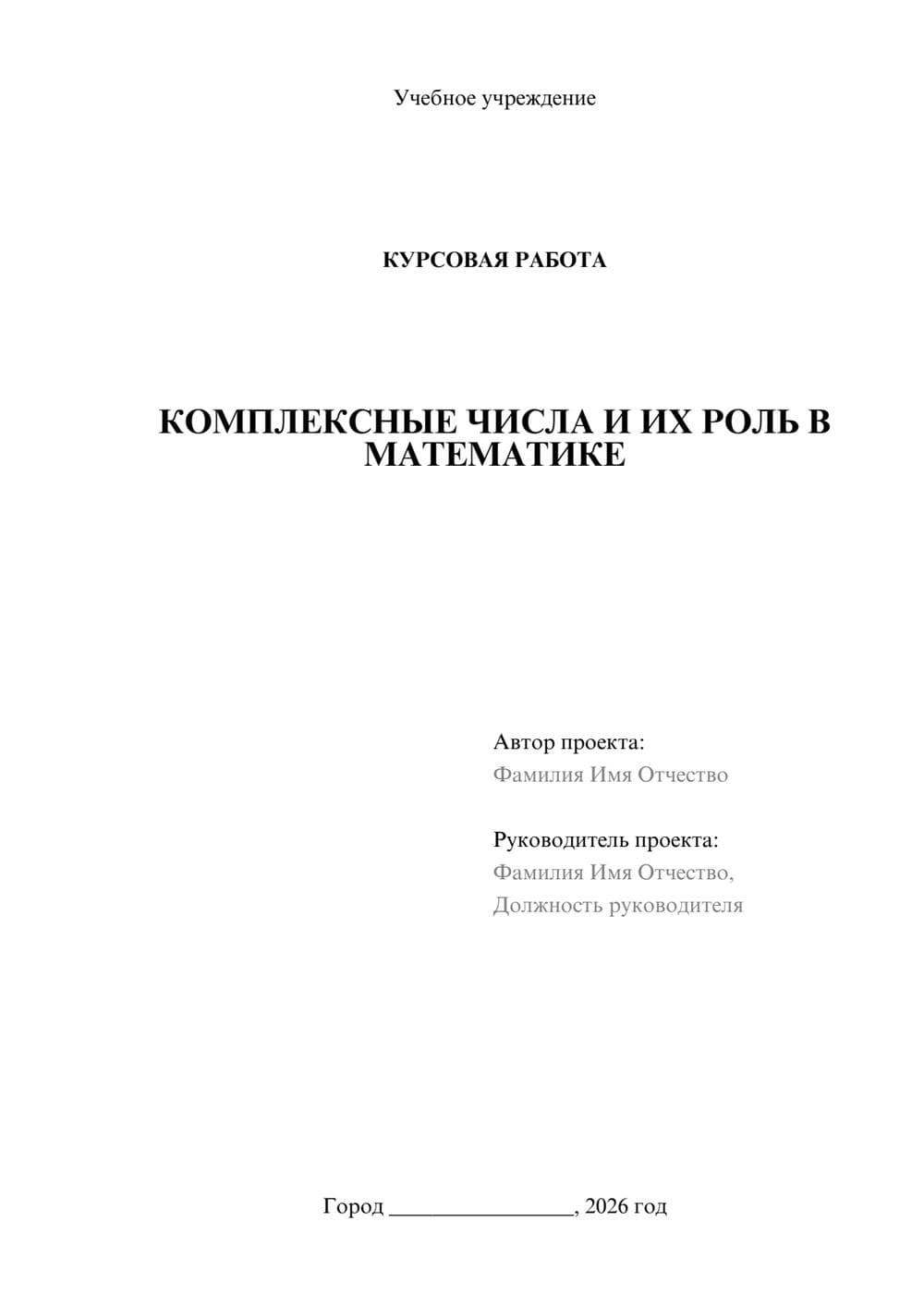 Учебное учреждение

КУРСОВАЯ РАБОТА

КОМПЛЕКСНЫЕ ЧИСЛА И ИХ РОЛЬ В МАТЕМАТИКЕ

Автор проекта:
Фамилия Имя Отчество

Руководитель проекта:
Фамилия Имя Отчество,
Должность руководителя

Город ________________, 2026 год